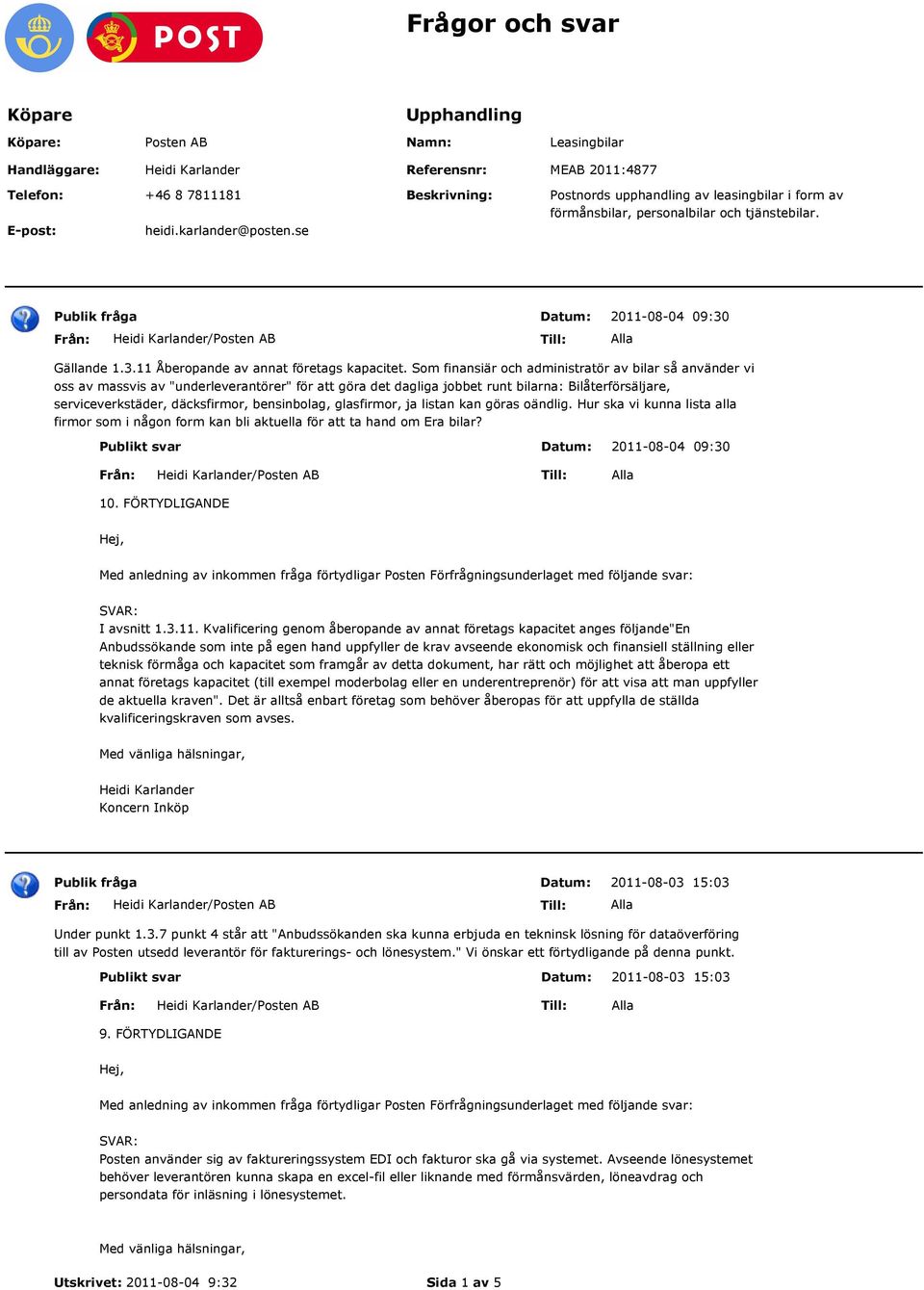 POST

Frågor och svar

Köpare

Köpare: Posten AB
Handläggare: Heidi Karlander
Telefon: +46 8 7811181
E-post: heidi.karlander@posten.se

Upphandling

Namn: Leasingbilar
Referensnr: MEAB 2011:4877
Beskrivning: Postnords upphandling av leasingbilar i form av förmånsbilar, personalbilar och tjänstebilar.

Publik fråga
Datum: 2011-08-04 09:30
Från: Heidi Karlander/Posten AB
Till: Alla

Gällande 1.3.11 Åberopande av annat företags kapacitet. Som finansiär och administratör av bilar så använder vi oss av massvis av "underleverantörer" för att göra det dagliga jobbet runt bilarna: Bilåterförsäljare, serviceverkstäder, däcksfirmor, bensinbolag, glasfirmor, ja listan kan göras oändlig. Hur ska vi kunna lista alla firmor som i någon form kan bli aktuella för att ta hand om Era bilar?

Publikt svar
Datum: 2011-08-04 09:30
Från: Heidi Karlander/Posten AB
Till: Alla

10. FÖRTYDLIGANDE

Hej,

Med anledning av inkommen fråga förtydligar Posten Förfrågningsunderlaget med följande svar:

SVAR:
I avsnitt 1.3.11. Kvalificering genom åberopande av annat företags kapacitet anges följande"En Anbudssökande som inte på egen hand uppfyller de krav avseende ekonomisk och finansiell ställning eller teknisk förmåga och kapacitet som framgår av detta dokument, har rätt och möjlighet att åberopa ett annat företags kapacitet (till exempel moderbolag eller en underentreprenör) för att visa att man uppfyller de aktuella kraven". Det är alltså enbart företag som behöver åberopas för att uppfylla de ställda kvalificeringskraven som avses.

Med vänliga hälsningar,

Heidi Karlander
Koncern Inköp

Publik fråga
Datum: 2011-08-03 15:03
Från: Heidi Karlander/Posten AB
Till: Alla

Under punkt 1.3.7 punkt 4 står att "Anbudssökanden ska kunna erbjuda en tekninsk lösning för dataöverföring till av Posten utsedd leverantör för fakturerings- och lönesystem." Vi önskar ett förtydligande på denna punkt.

Publikt svar
Datum: 2011-08-03 15:03
Från: Heidi Karlander/Posten AB
Till: Alla

9. FÖRTYDLIGANDE

Hej,

Med anledning av inkommen fråga förtydligar Posten Förfrågningsunderlaget med följande svar:

SVAR:
Posten använder sig av faktureringssystem EDI och fakturor ska gå via systemet. Avseende lönesystemet behöver leverantören kunna skapa en excel-fil eller liknande med förmånsvärden, löneavdrag och persondata för inläsning i lönesystemet.

Med vänliga hälsningar,

Utskrivet: 2011-08-04 9:32
Sida 1 av 5